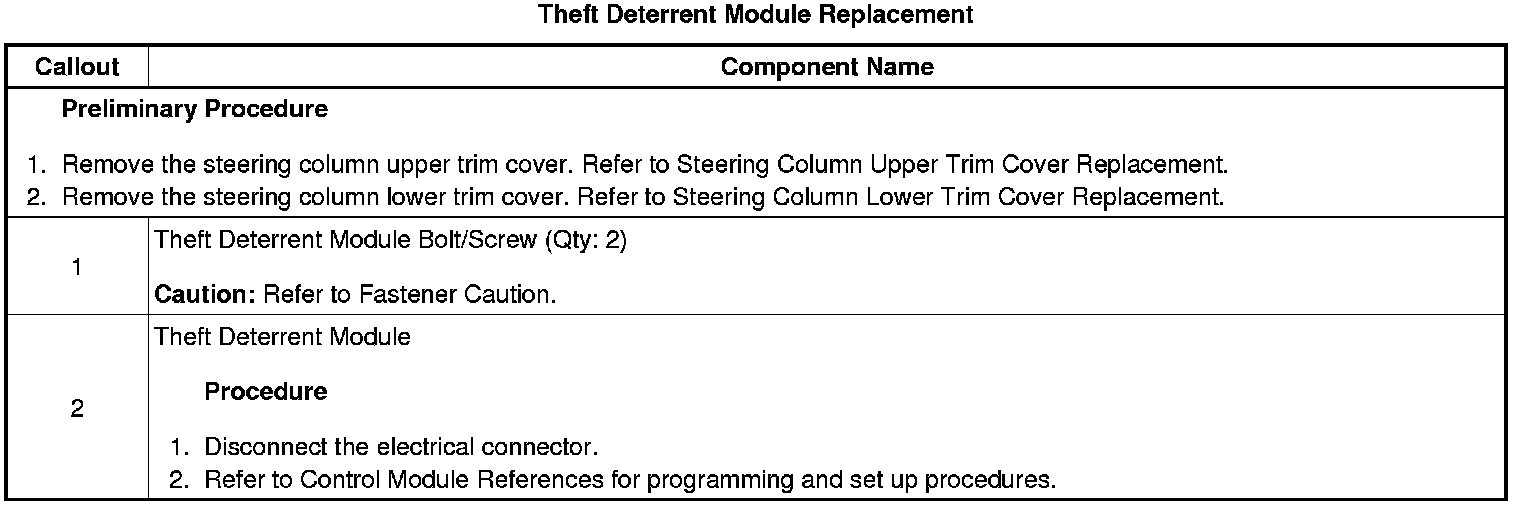 Theft Deterrent Module Replacement

| Callout | Component Name |
|---|---|
| Preliminary Procedure 1. Remove the steering column upper trim cover. Refer to Steering Column Upper Trim Cover Replacement. 2. Remove the steering column lower trim cover. Refer to Steering Column Lower Trim Cover Replacement. | |
| 1 | Theft Deterrent Module Bolt/Screw (Qty: 2) Caution: Refer to Fastener Caution. |
| 2 | Theft Deterrent Module Procedure 1. Disconnect the electrical connector. 2. Refer to Control Module References for programming and set up procedures. |